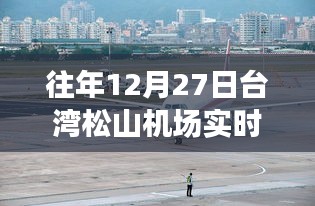 往年12月27日台湾松山机场实时